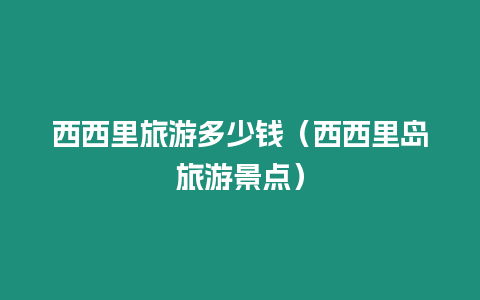 西西里旅游多少钱（西西里岛旅游景点）